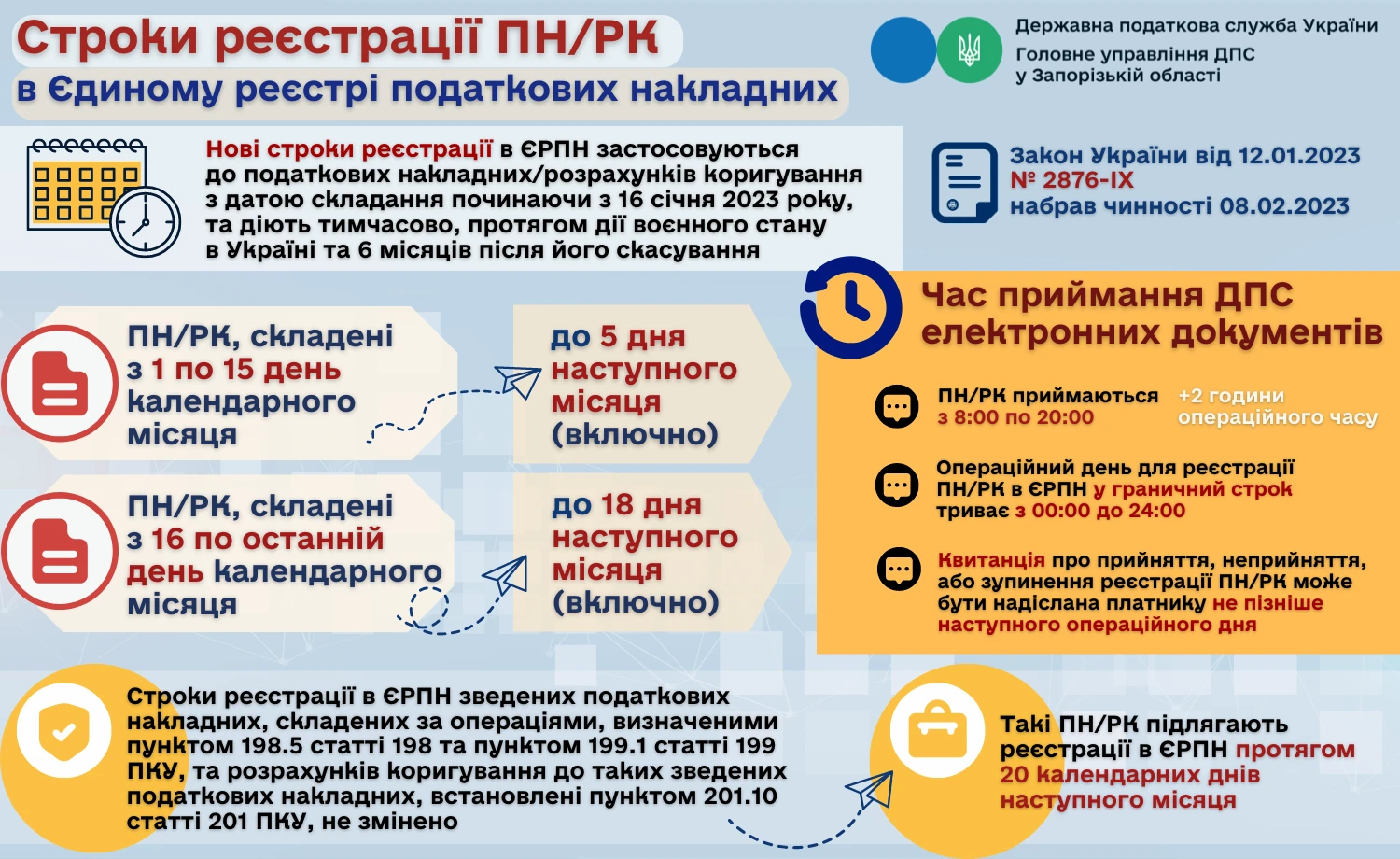 Строки реєстрації ПН/РК
в Єдиному реєстрі податкових накладних

Державна податкова служба України
Головне управління ДПС
у Запорізькій області

Нові строки реєстрації в ЄРПН застосовуються до податкових накладних/розрахунків коригування з датою складання починаючи з 16 січня 2023 року, та діють тимчасово, протягом дії воєнного стану в Україні та 6 місяців після його скасування

Закон України від 12.01.2023
№ 2876-IX
набрав чинності 08.02.2023

ПН/РК, складені з 1 по 15 день календарного місяця

до 5 дня наступного місяця (включно)

ПН/РК, складені з 16 по останній день календарного місяця

до 18 дня наступного місяця (включно)

Час приймання ДПС електронних документів

ПН/РК приймаються з 8:00 по 20:00

+2 години операційного часу

Операційний день для реєстрації ПН/РК в ЄРПН у граничний строк триває з 00:00 до 24:00

Квитанція про прийняття, неприйняття, або зупинення реєстрації ПН/РК може бути надіслана платнику не пізніше наступного операційного дня

Строки реєстрації в ЄРПН зведених податкових накладних, складених за операціями, визначеними пунктом 198.5 статті 198 та пунктом 199.1 статті 199 ПКУ, та розрахунків коригування до таких зведених податкових накладних, встановлені пунктом 201.10 статті 201 ПКУ, не змінено

Такі ПН/РК підлягають реєстрації в ЄРПН протягом 20 календарних днів наступного місяця